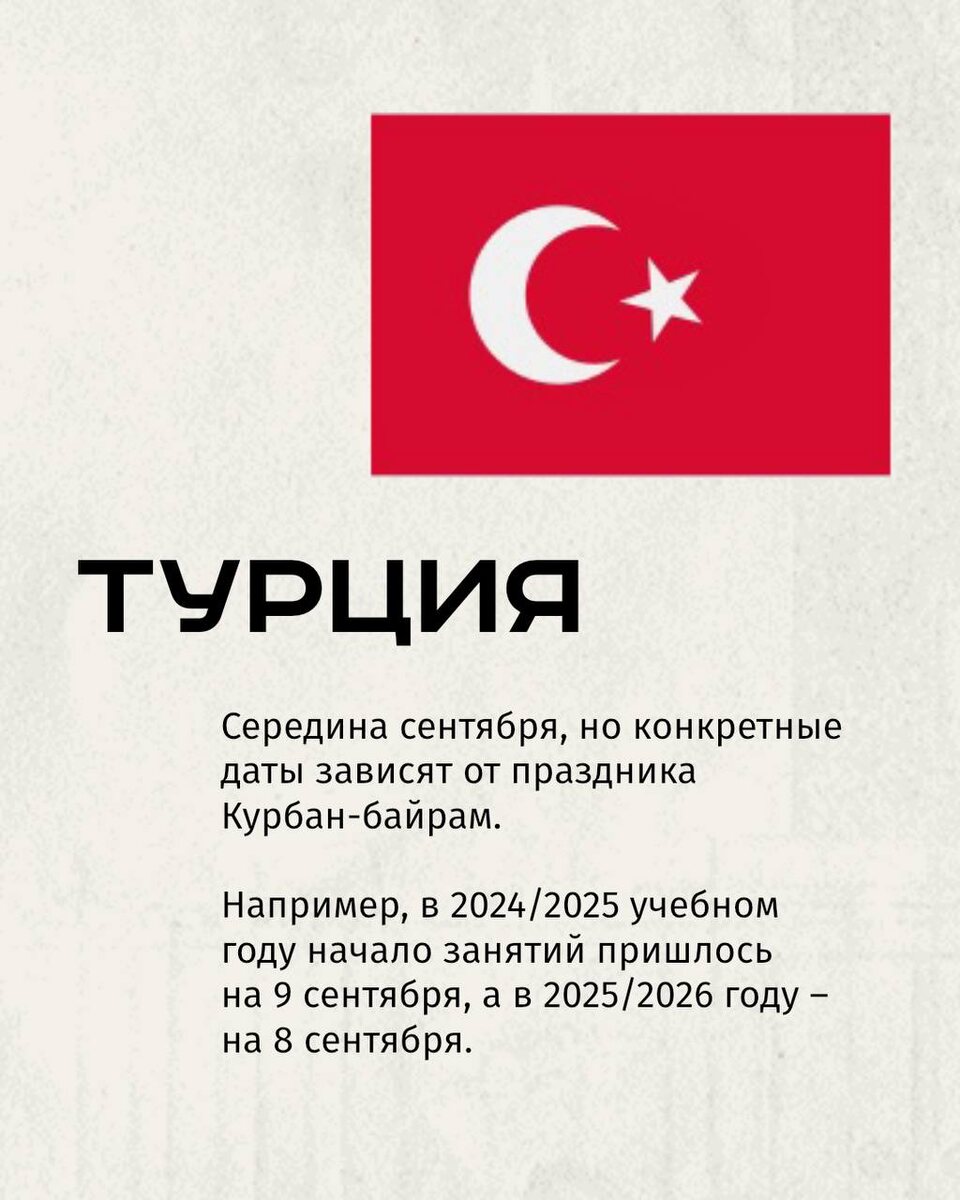 ТУРЦИЯ

Середина сентября, но конкретные даты зависят от праздника Курбан-байрам.

Например, в 2024/2025 учебном году начало занятий пришлось на 9 сентября, а в 2025/2026 году – на 8 сентября.